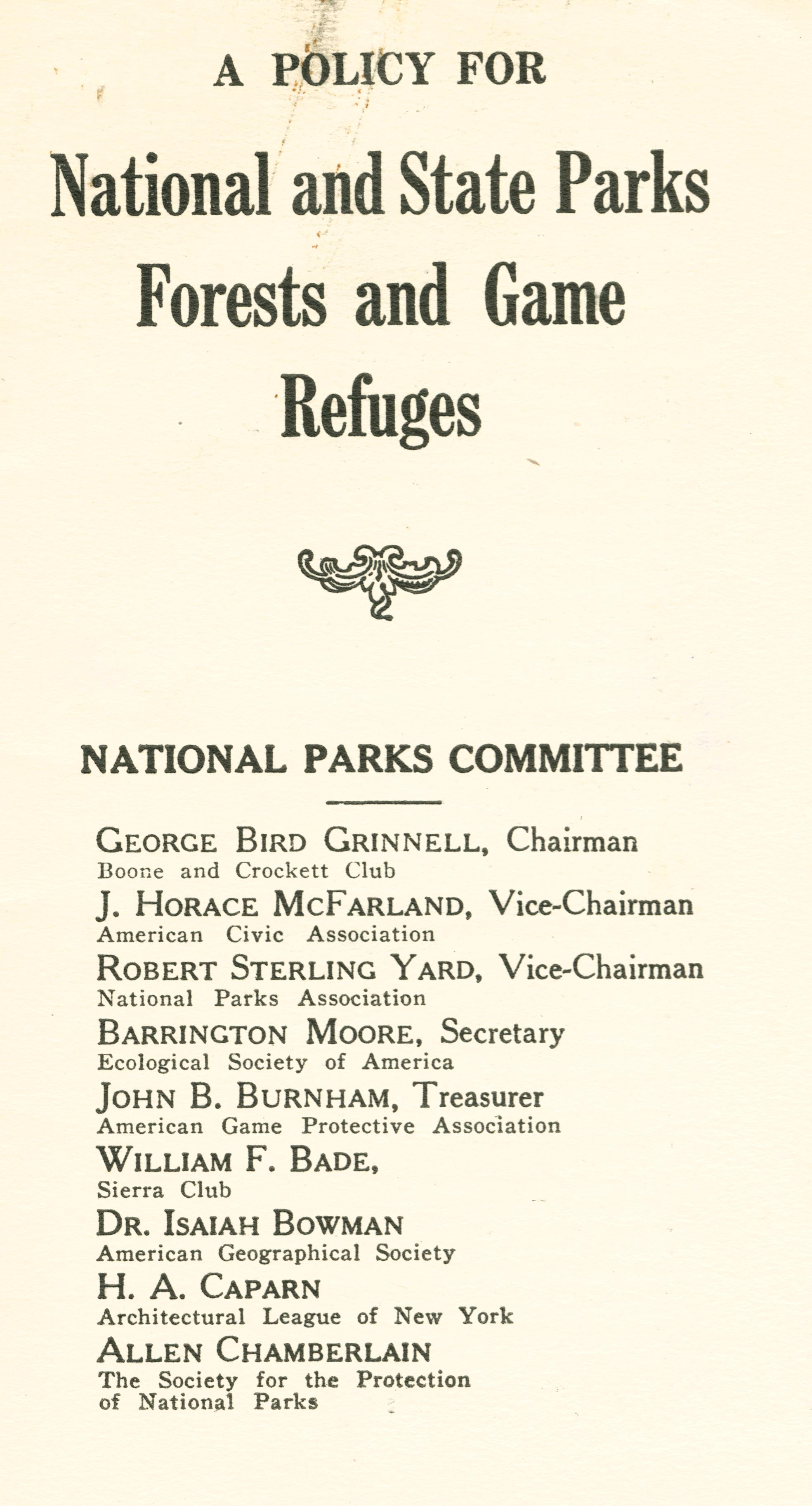 A POLICY FOR

National and State Parks Forests and Game Refuges

NATIONAL PARKS COMMITTEE

GEORGE BIRD GRINNELL, Chairman
Boone and Crockett Club

J. HORACE MCFARLAND, Vice-Chairman
American Civic Association

ROBERT STERLING YARD, Vice-Chairman
National Parks Association

BARRINGTON MOORE, Secretary
Ecological Society of America

JOHN B. BURNHAM, Treasurer
American Game Protective Association

WILLIAM F. BADE,
Sierra Club

DR. ISAIAH BOWMAN
American Geographical Society

H. A. CAPARN
Architectural League of New York

ALLEN CHAMBERLAIN
The Society for the Protection of National Parks